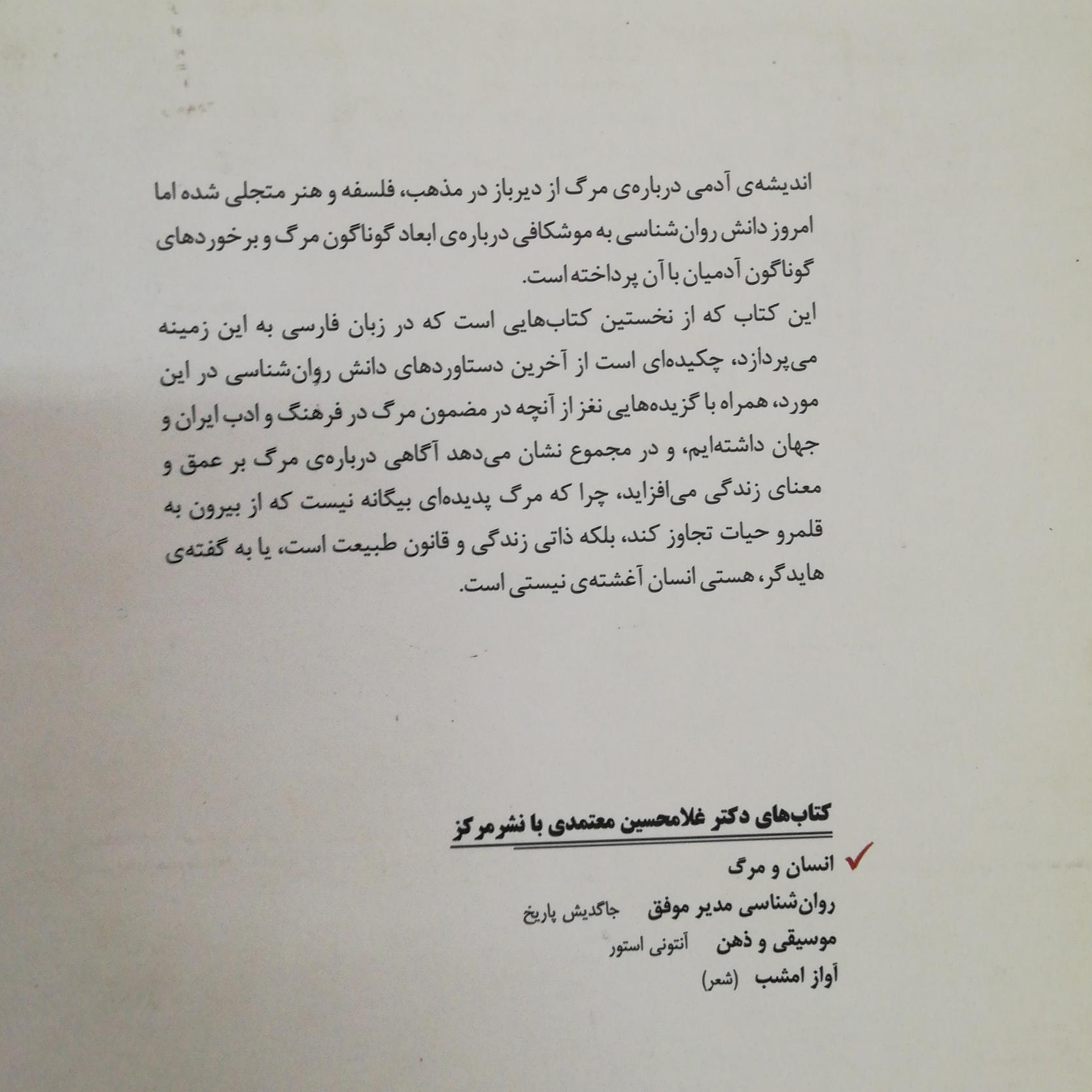 اندیشه‌ی آدمی درباره‌ی مرگ از دیرباز در مذهب، فلسفه و هنر متجلی شده اما امروز دانش روان‌شناسی به موشکافی درباره‌ی ابعاد گوناگون مرگ و برخوردهای گوناگون آدمیان با آن پرداخته است.

این کتاب که از نخستین کتاب‌هایی است که در زبان فارسی به این زمینه می‌پردازد، چکیده‌ای است از آخرین دستاوردهای دانش روان‌شناسی در این مورد، همراه با گزیده‌هایی نغز از آنچه در مضمون مرگ در فرهنگ و ادب ایران و جهان داشته‌ایم، و در مجموع نشان می‌دهد آگاهی درباره‌ی مرگ بر عمق و معنای زندگی می‌افزاید، چرا که مرگ پدیده‌ای بیگانه نیست که از بیرون به قلمرو حیات تجاوز کند، بلکه ذاتی زندگی و قانون طبیعت است، یا به گفته‌ی هایدگر، هستی انسان آغشته‌ی نیستی است.

کتاب‌های دکتر غلامحسین معتمدی با نشر مرکز

✓ انسان و مرگ
روان‌شناسی مدیر موفق جاگدیش پاریخ
موسیقی و ذهن آنتونی استور
آواز امشب (شعر)